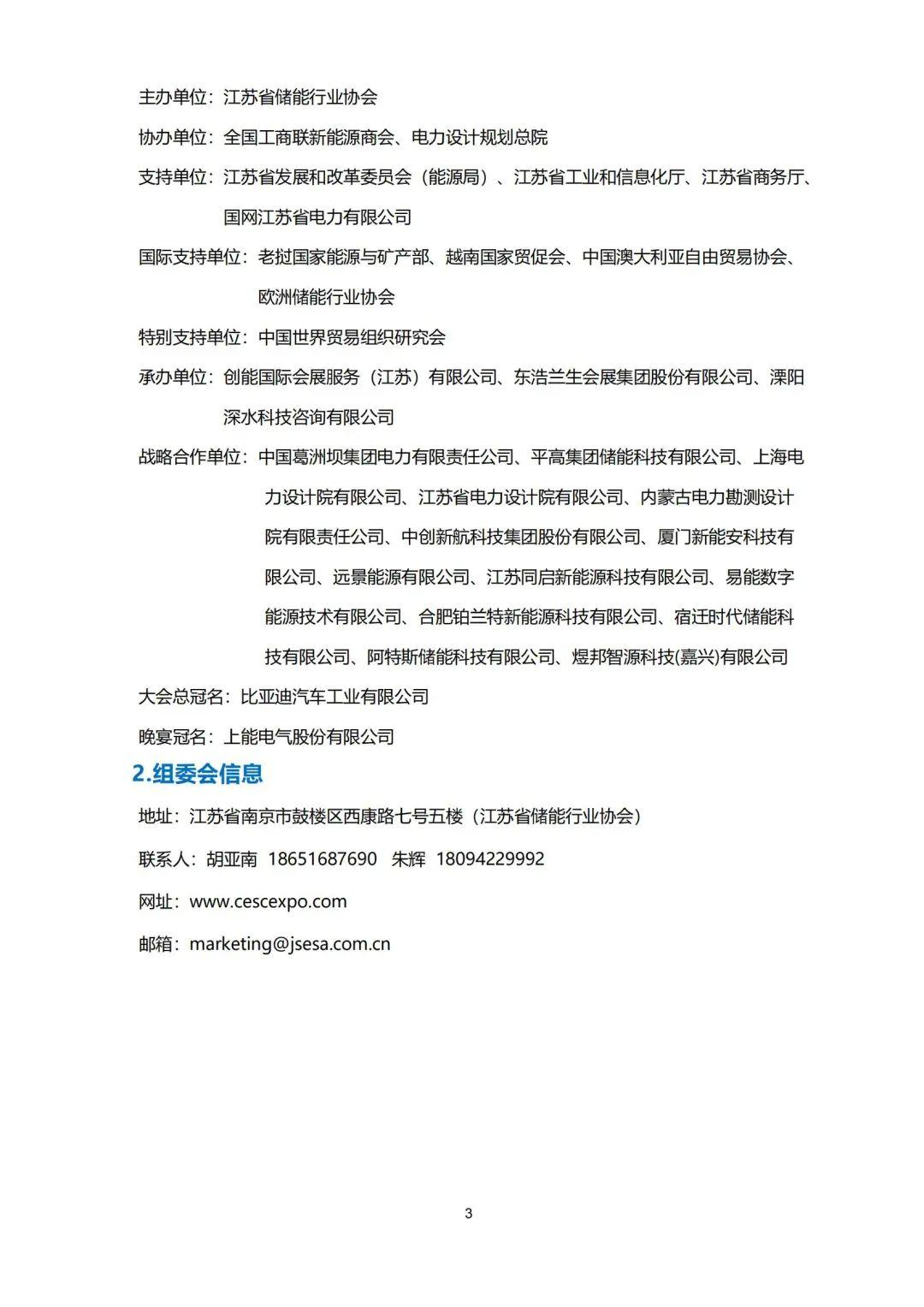 主办单位：江苏省储能行业协会

协办单位：全国工商联新能源商会、电力设计规划总院

支持单位：江苏省发展和改革委员会（能源局）、江苏省工业和信息化厅、江苏省商务厅、国网江苏省电力有限公司

国际支持单位：老挝国家能源与矿产部、越南国家贸促会、中国澳大利亚自由贸易协会、欧洲储能行业协会

特别支持单位：中国世界贸易组织研究会

承办单位：创能国际会展服务（江苏）有限公司、东浩兰生会展集团股份有限公司、溧阳深水科技咨询有限公司

战略合作单位：中国葛洲坝集团电力有限责任公司、平高集团储能科技有限公司、上海电力设计院有限公司、江苏省电力设计院有限公司、内蒙古电力勘测设计院有限责任公司、中创新航科技集团股份有限公司、厦门新能安科技有限公司、远景能源有限公司、江苏同启新能源科技有限公司、易能数字能源技术有限公司、合肥铂兰特新能源科技有限公司、宿迁时代储能科技有限公司、阿特斯储能科技有限公司、煜邦智源科技(嘉兴)有限公司

大会总冠名：比亚迪汽车工业有限公司

晚宴冠名：上能电气股份有限公司

2.组委会信息

地址：江苏省南京市鼓楼区西康路七号五楼（江苏省储能行业协会）

联系人：胡亚南 18651687690 朱辉 18094229992

网址：www.cescexpo.com

邮箱：marketing@jsesa.com.cn

3